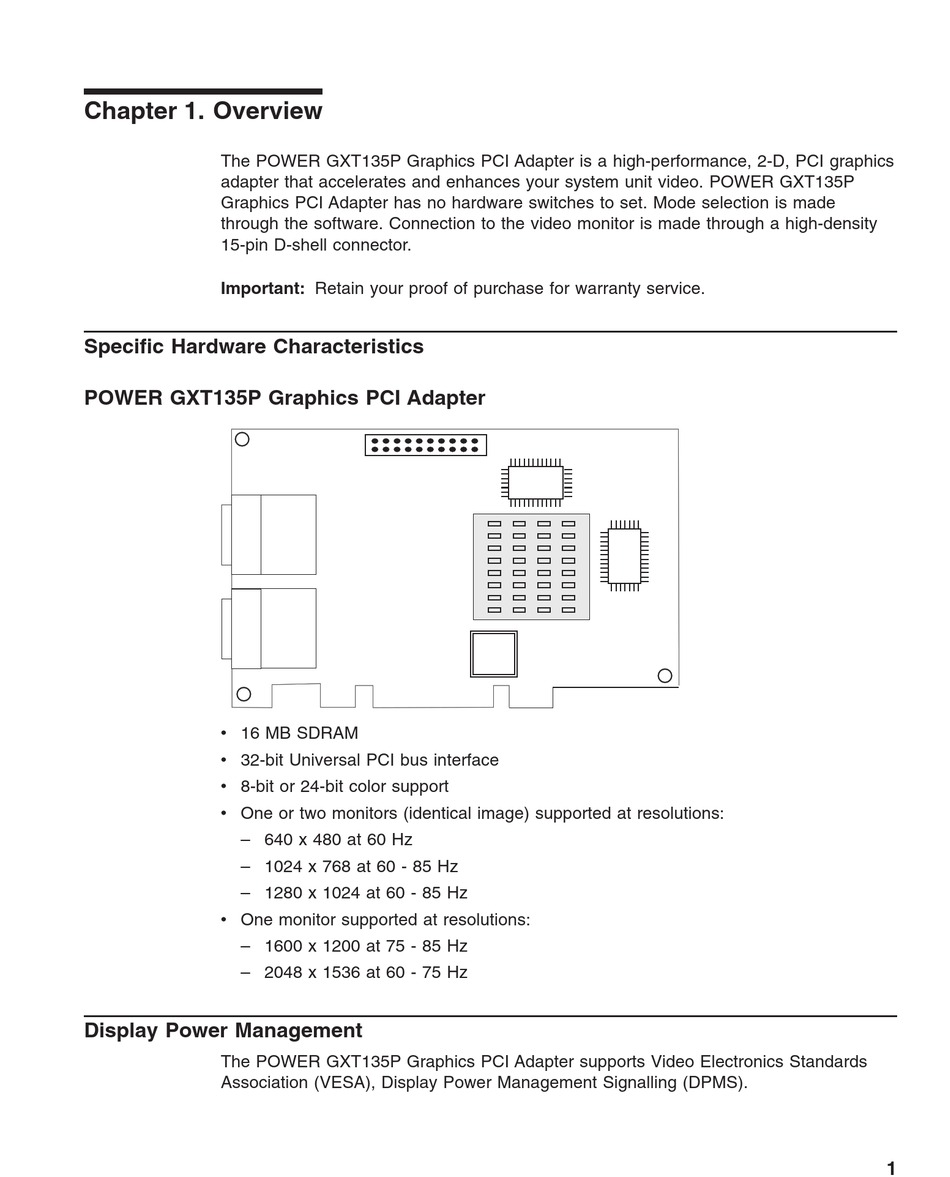 Chapter 1. Overview

The POWER GXT135P Graphics PCI Adapter is a high-performance, 2-D, PCI graphics adapter that accelerates and enhances your system unit video. POWER GXT135P Graphics PCI Adapter has no hardware switches to set. Mode selection is made through the software. Connection to the video monitor is made through a high-density 15-pin D-shell connector.

Important: Retain your proof of purchase for warranty service.

Specific Hardware Characteristics

POWER GXT135P Graphics PCI Adapter

• 16 MB SDRAM
• 32-bit Universal PCI bus interface
• 8-bit or 24-bit color support
• One or two monitors (identical image) supported at resolutions:
– 640 x 480 at 60 Hz
– 1024 x 768 at 60 - 85 Hz
– 1280 x 1024 at 60 - 85 Hz
• One monitor supported at resolutions:
– 1600 x 1200 at 75 - 85 Hz
– 2048 x 1536 at 60 - 75 Hz

Display Power Management

The POWER GXT135P Graphics PCI Adapter supports Video Electronics Standards Association (VESA), Display Power Management Signalling (DPMS).

1